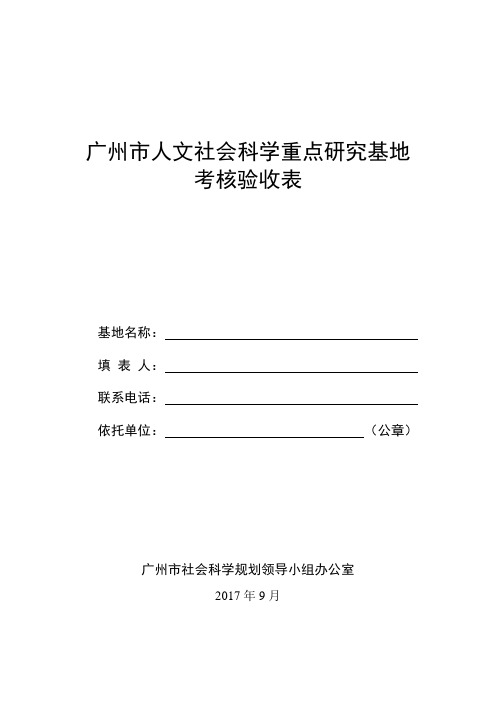 广州市人文社会科学重点研究基地
考核验收表

基地名称：

填 表 人：

联系电话：

依托单位：（公章）

广州市社会科学规划领导小组办公室

2017 年 9 月